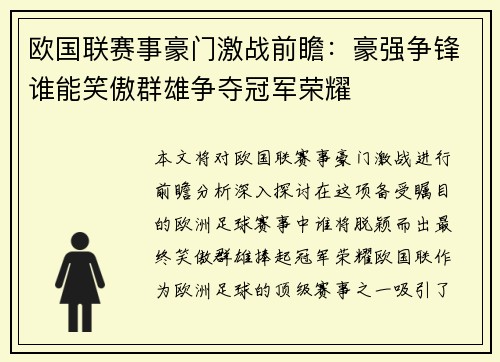 欧国联赛事豪门激战前瞻：豪强争锋谁能笑傲群雄争夺冠军荣耀

本文将对欧国联赛事豪门激战进行前瞻分析深入探讨在这项备受瞩目的欧洲足球赛事中谁将脱颖而出最终笑傲群雄捧起冠军荣耀欧国联作为欧洲足球的顶级赛事之一吸引了